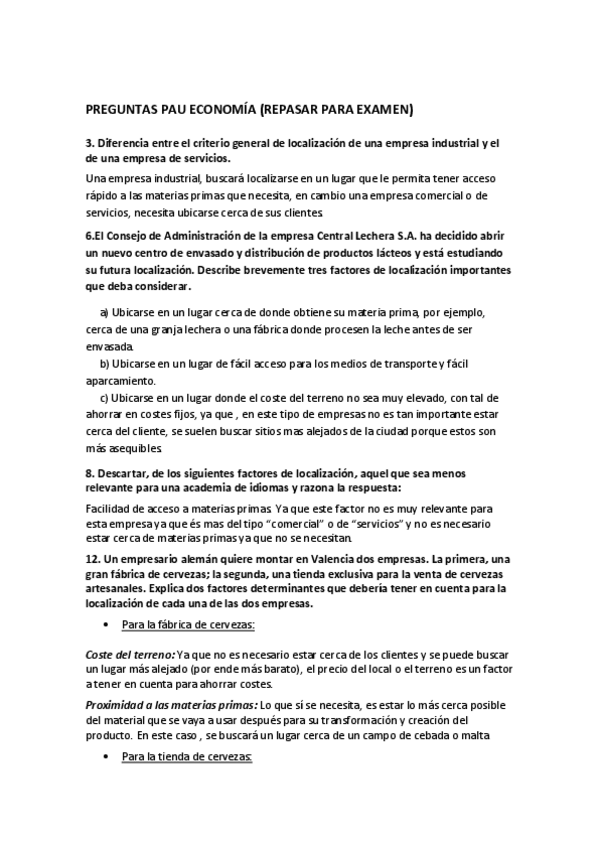 PREGUNTAS PAU ECONOMÍA (REPASAR PARA EXAMEN)

3. Diferencia entre el criterio general de localización de una empresa industrial y el de una empresa de servicios.

Una empresa industrial, buscará localizarse en un lugar que le permita tener acceso rápido a las materias primas que necesita, en cambio una empresa comercial o de servicios, necesita ubicarse cerca de sus clientes.

6.El Consejo de Administración de la empresa Central Lechera S.A. ha decidido abrir un nuevo centro de envasado y distribución de productos lácteos y está estudiando su futura localización. Describe brevemente tres factores de localización importantes que deba considerar.

a) Ubicarse en un lugar cerca de donde obtiene su materia prima, por ejemplo, cerca de una granja lechera o una fábrica donde procesen la leche antes de ser envasada.

b) Ubicarse en un lugar de fácil acceso para los medios de transporte y fácil aparcamiento.

c) Ubicarse en un lugar donde el coste del terreno no sea muy elevado, con tal de ahorrar en costes fijos, ya que , en este tipo de empresas no es tan importante estar cerca del cliente, se suelen buscar sitios mas alejados de la ciudad porque estos son más asequibles.

8. Descartar, de los siguientes factores de localización, aquel que sea menos relevante para una academia de idiomas y razona la respuesta:

Facilidad de acceso a materias primas. Ya que este factor no es muy relevante para esta empresa ya que és mas del tipo "comercial" o de "servicios" y no es necesario estar cerca de materias primas ya que no se necesitan.

12. Un empresario alemán quiere montar en Valencia dos empresas. La primera, una gran fábrica de cervezas; la segunda, una tienda exclusiva para la venta de cervezas artesanales. Explica dos factores determinantes que debería tener en cuenta para la localización de cada una de las dos empresas.

• Para la fábrica de cervezas:

Coste del terreno: Ya que no es necesario estar cerca de los clientes y se puede buscar un lugar más alejado (por ende más barato), el precio del local o el terreno es un factor a tener en cuenta para ahorrar costes.

Proximidad a las materias primas: Lo que sí se necesita, es estar lo más cerca posible del material que se vaya a usar después para su transformación y creación del producto. En este caso , se buscará un lugar cerca de un campo de cebada o malta

• Para la tienda de cervezas: